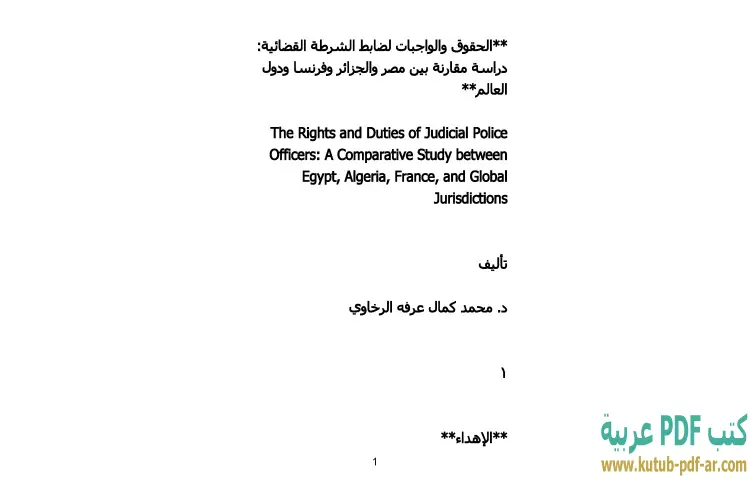 **الحقوق والواجبات لضابط الشرطة القضائية: دراسة مقارنة بين مصر والجزائر وفرنسا ودول العالم**

The Rights and Duties of Judicial Police Officers: A Comparative Study between Egypt, Algeria, France, and Global Jurisdictions

تأليف

د. محمد كمال عرفه الرخاوي

١

**الإهداء**

1

كتب PDF عربية
www.kutub-pdf-ar.com